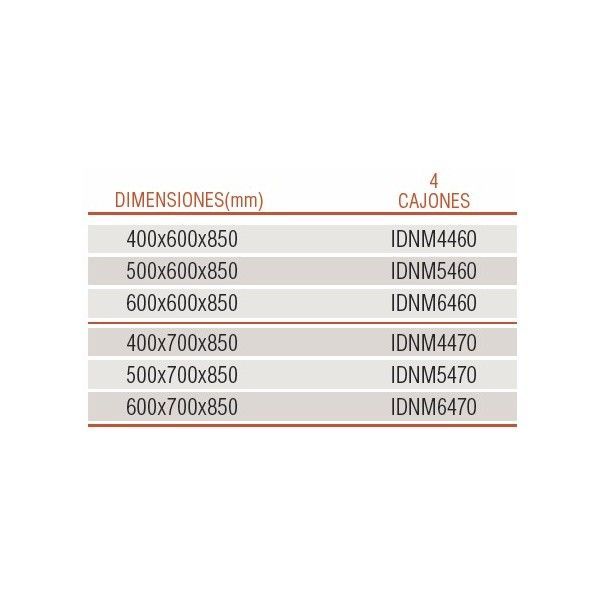 | DIMENSIONES(mm) | 4 CAJONES |
|---|---|
| 400x600x850 | IDNM4460 |
| 500x600x850 | IDNM5460 |
| 600x600x850 | IDNM6460 |
| 400x700x850 | IDNM4470 |
| 500x700x850 | IDNM5470 |
| 600x700x850 | IDNM6470 |